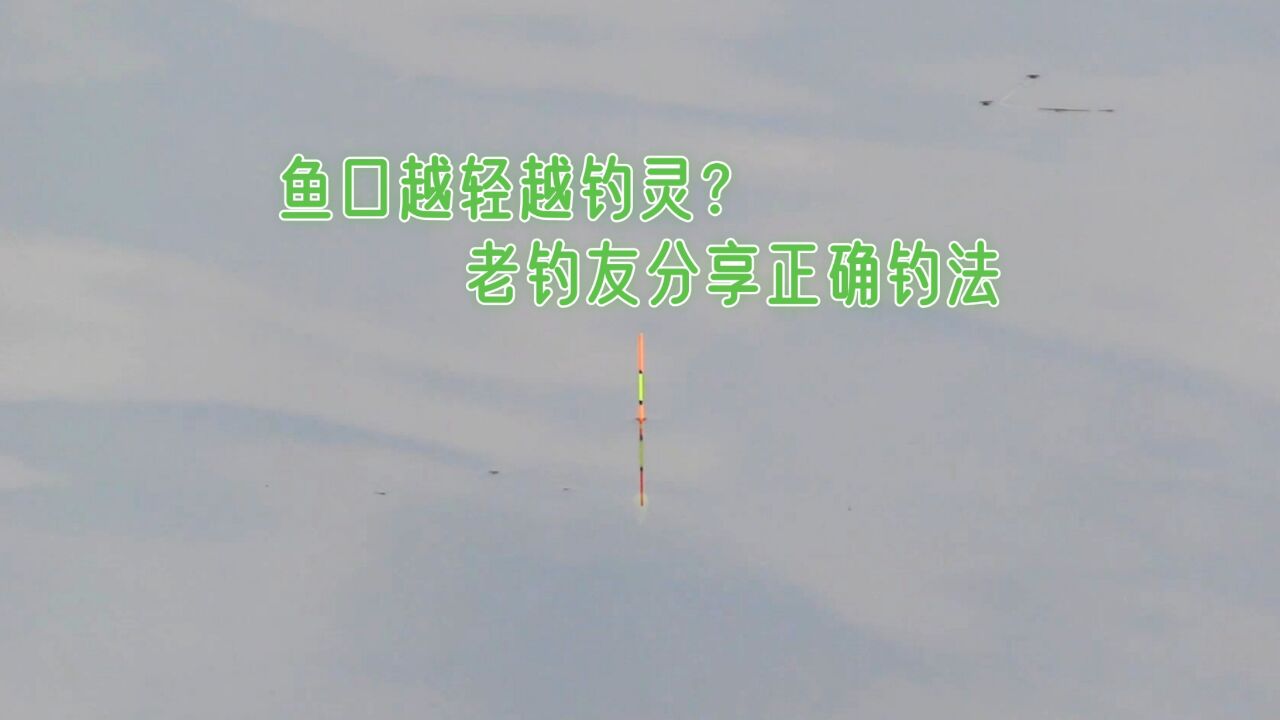 鱼口越轻越钓灵？
老钓友分享正确钓法